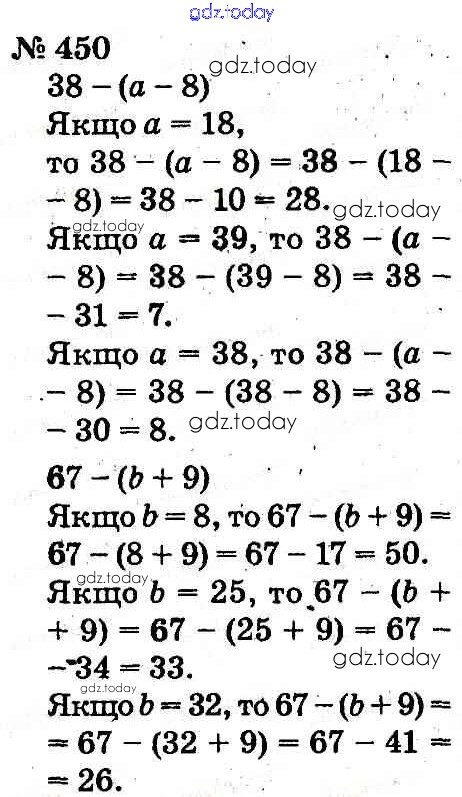 gdz.today

№ 450

gdz.today

$38 - (a - 8)$

Якщо $a = 18$,

то $38 - (a - 8) = 38 - (18 - 8) = 38 - 10 = 28$.

gdz.today

gdz.today

Якщо $a = 39$, то $38 - (a - 8) = 38 - (39 - 8) = 38 - 31 = 7$.

Якщо $a = 38$, то $38 - (a - 8) = 38 - (38 - 8) = 38 - 30 = 8$.

gdz.today

$67 - (b + 9)$

Якщо $b = 8$, то $67 - (b + 9) = 67 - (8 + 9) = 67 - 17 = 50$.

gdz.today

Якщо $b = 25$, то $67 - (b + 9) = 67 - (25 + 9) = 67 - 34 = 33$.

gdz.today

gdz.today

Якщо $b = 32$, то $67 - (b + 9) = 67 - (32 + 9) = 67 - 41 = 26$.